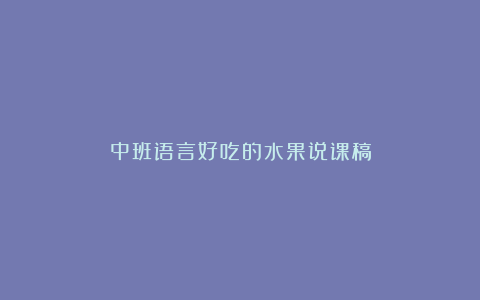 中班语言好吃的水果说课稿